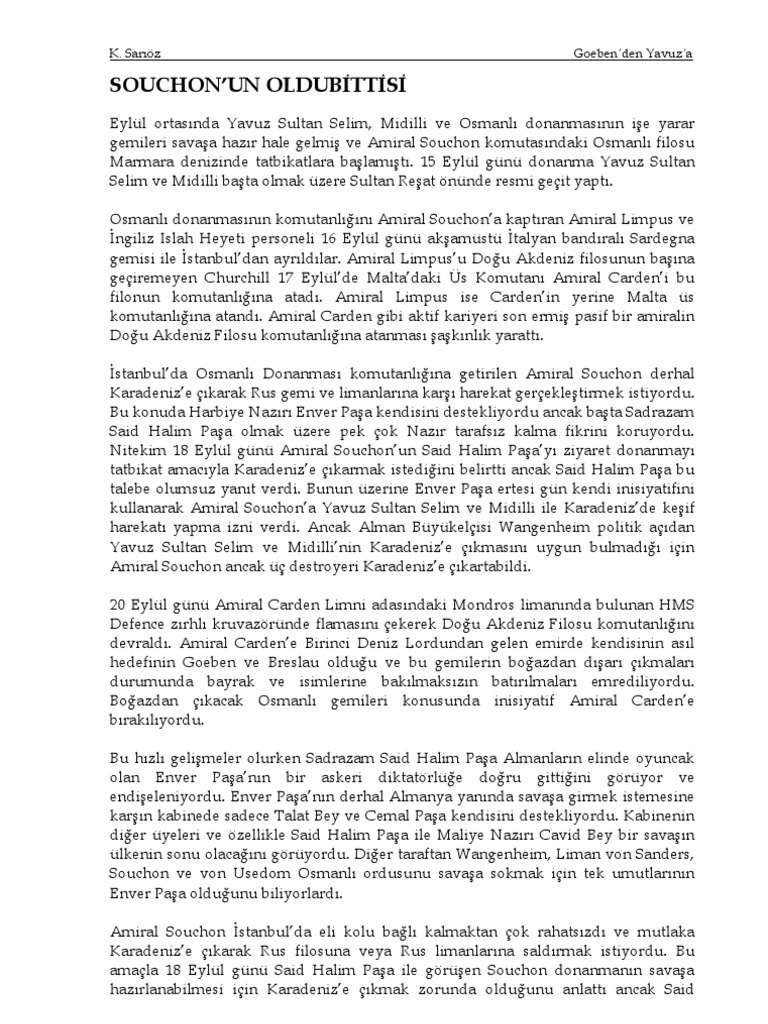 K. Sarıöz Goeben'den Yavuz'a

SOUCHON'UN OLDUBİTTİSİ

Eylül ortasında Yavuz Sultan Selim, Midilli ve Osmanlı donanmasının işe yarar gemileri savaşa hazır hale gelmiş ve Amiral Souchon komutasındaki Osmanlı filosu Marmara denizinde tatbikatlara başlamıştı. 15 Eylül günü donanma Yavuz Sultan Selim ve Midilli başta olmak üzere Sultan Reşat önünde resmi geçit yaptı.

Osmanlı donanmasının komutanlığını Amiral Souchon'a kaptıran Amiral Limpus ve İngiliz Islah Heyeti personeli 16 Eylül günü akşamüstü İtalyan bandıralı Sardegna gemisi ile İstanbul'dan ayrıldılar. Amiral Limpus'u Doğu Akdeniz filosunun başına geçiremeyen Churchill 17 Eylül'de Malta'daki Üs Komutanı Amiral Carden'i bu filonun komutanlığına atadı. Amiral Limpus ise Carden'in yerine Malta üs komutanlığına atandı. Amiral Carden gibi aktif kariyeri son ermiş pasif bir amiralin Doğu Akdeniz Filosu komutanlığına atanması şaşkınlık yarattı.

İstanbul'da Osmanlı Donanması komutanlığına getirilen Amiral Souchon derhal Karadeniz'e çıkarak Rus gemi ve limanlarına karşı harekat gerçekleştirmek istiyordu. Bu konuda Harbiye Nazırı Enver Paşa kendisini destekliyordu ancak başta Sadrazam Said Halim Paşa olmak üzere pek çok Nazır tarafsız kalma fikrini koruyordu. Nitekim 18 Eylül günü Amiral Souchon'un Said Halim Paşa'yı ziyaret donanmayı tatbikat amacıyla Karadeniz'e çıkarmak istediğini belirtti ancak Said Halim Paşa bu talebe olumsuz yanıt verdi. Bunun üzerine Enver Paşa ertesi gün kendi inisiyatifini kullanarak Amiral Souchon'a Yavuz Sultan Selim ve Midilli ile Karadeniz'de keşif harekatı yapma izni verdi. Ancak Alman Büyükelçisi Wangenheim politik açıdan Yavuz Sultan Selim ve Midilli'nin Karadeniz'e çıkmasını uygun bulmadığı için Amiral Souchon ancak üç destroyeri Karadeniz'e çıkartabildi.

20 Eylül günü Amiral Carden Limni adasındaki Mondros limanında bulunan HMS Defence zırhlı kruvazöründe flamasını çekerek Doğu Akdeniz Filosu komutanlığını devraldı. Amiral Carden'e Birinci Deniz Lordundan gelen emirde kendisinin asıl hedefinin Goeben ve Breslau olduğu ve bu gemilerin boğazdan dışarı çıkmaları durumunda bayrak ve isimlerine bakılmaksızın batırılmaları emrediliyordu. Boğazdan çıkacak Osmanlı gemileri konusunda inisiyatif Amiral Carden'e bırakılıyordu.

Bu hızlı gelişmeler olurken Sadrazam Said Halim Paşa Almanların elinde oyuncak olan Enver Paşa'nın bir askeri diktatörlüğe doğru gittiğini görüyor ve endişeleniyordu. Enver Paşa'nın derhal Almanya yanında savaşa girmek istemesine karşın kabinede sadece Talat Bey ve Cemal Paşa kendisini destekliyordu. Kabinenin diğer üyeleri ve özellikle Said Halim Paşa ile Maliye Nazırı Cavid Bey bir savaşın ülkenin sonu olacağını görüyordu. Diğer taraftan Wangenheim, Liman von Sanders, Souchon ve von Usedom Osmanlı ordusunu savaşa sokmak için tek umutlarının Enver Paşa olduğunu biliyorlardı.

Amiral Souchon İstanbul'da eli kolu bağlı kalmaktan çok rahatsızdı ve mutlaka Karadeniz'e çıkarak Rus filosuna veya Rus limanlarına saldırmak istiyordu. Bu amaçla 18 Eylül günü Said Halim Paşa ile görüşen Souchon donanmanın savaşa hazırlanabilmesi için Karadeniz'e çıkmak zorunda olduğunu anlattı ancak Said